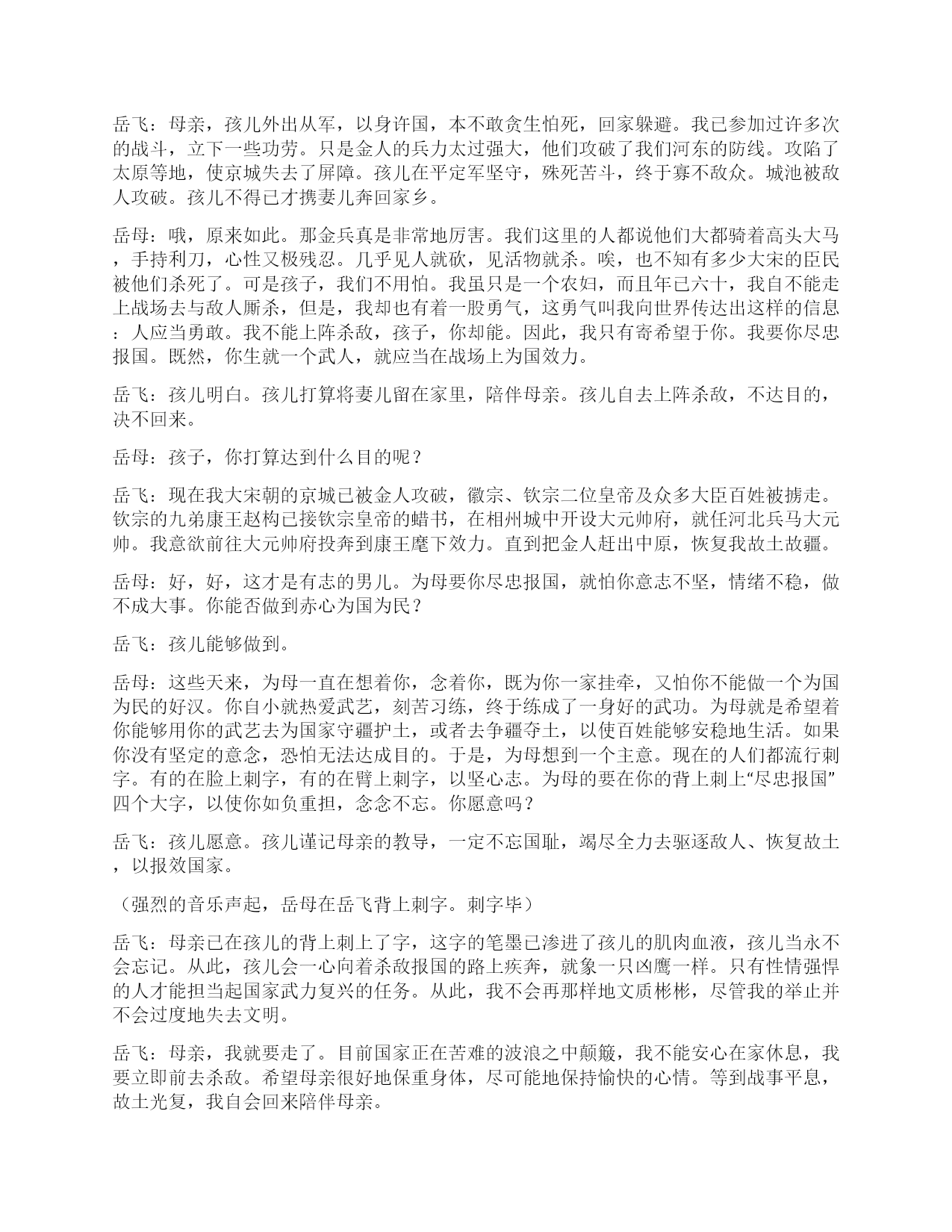 岳飞：母亲，孩儿外出从军，以身许国，本不敢贪生怕死，回家躲避。我已参加过许多次的战斗，立下一些功劳。只是金人的兵力太过强大，他们攻破了我们河东的防线。攻陷了太原等地，使京城失去了屏障。孩儿在平定军坚守，殊死苦斗，终于寡不敌众。城池被敌人攻破。孩儿不得已才携妻儿奔回家乡。

岳母：哦，原来如此。那金兵真是非常地厉害。我们这里的人都说他们大都骑着高头大马，手持利刀，心性又极残忍。几乎见人就砍，见活物就杀。唉，也不知有多少大宋的臣民被他们杀死了。可是孩子，我们不用怕。我虽只是一个农妇，而且年已六十，我自不能走上战场去与敌人厮杀，但是，我却也有着一股勇气，这勇气叫我向世界传达出这样的信息：人应当勇敢。我不能上阵杀敌，孩子，你却能。因此，我只有寄希望于你。我要你尽忠报国。既然，你生就一个武人，就应当在战场上为国效力。

岳飞：孩儿明白。孩儿打算将妻儿留在家里，陪伴母亲。孩儿自去上阵杀敌，不达目的，决不回来。

岳母：孩子，你打算达到什么目的呢？

岳飞：现在我大宋朝的京城已被金人攻破，徽宗、钦宗二位皇帝及众多大臣百姓被掳走。钦宗的九弟康王赵构已接钦宗皇帝的蜡书，在相州城中开设大元帅府，就任河北兵马大元帅。我意欲前往大元帅府投奔到康王麾下效力。直到把金人赶出中原，恢复我故土故疆。

岳母：好，好，这才是有志的男儿。为母要你尽忠报国，就怕你意志不坚，情绪不稳，做不成大事。你能否做到赤心为国为民？

岳飞：孩儿能够做到。

岳母：这些天来，为母一直在想着你，念着你，既为你一家挂牵，又怕你不能做一个为国为民的好汉。你自小就热爱武艺，刻苦习练，终于练成了一身好的武功。为母就是希望着你能够用你的武艺去为国家守疆护土，或者去争疆夺土，以使百姓能够安稳地生活。如果你没有坚定的意念，恐怕无法达成目的。于是，为母想到一个主意。现在的人们都流行刺字。有的在脸上刺字，有的在臂上刺字，以坚心志。为母的要在你的背上刺上“尽忠报国”四个大字，以使你如负重担，念念不忘。你愿意吗？

岳飞：孩儿愿意。孩儿谨记母亲的教导，一定不忘国耻，竭尽全力去驱逐敌人、恢复故土，以报效国家。

（强烈的音乐声起，岳母在岳飞背上刺字。刺字毕）

岳飞：母亲已在孩儿的背上刺上了字，这字的笔墨已渗进了孩儿的肌肉血液，孩儿当永不会忘记。从此，孩儿会一心向着杀敌报国的路上疾奔，就象一只凶鹰一样。只有性情强悍的人才能担当起国家武力复兴的任务。从此，我不会再那样地文质彬彬，尽管我的举止并不会过度地失去文明。

岳飞：母亲，我就要走了。目前国家正在苦难的波浪之中颠簸，我不能安心在家休息，我要立即前去杀敌。希望母亲很好地保重身体，尽可能地保持愉快的心情。等到战事平息，故土光复，我自会回来陪伴母亲。